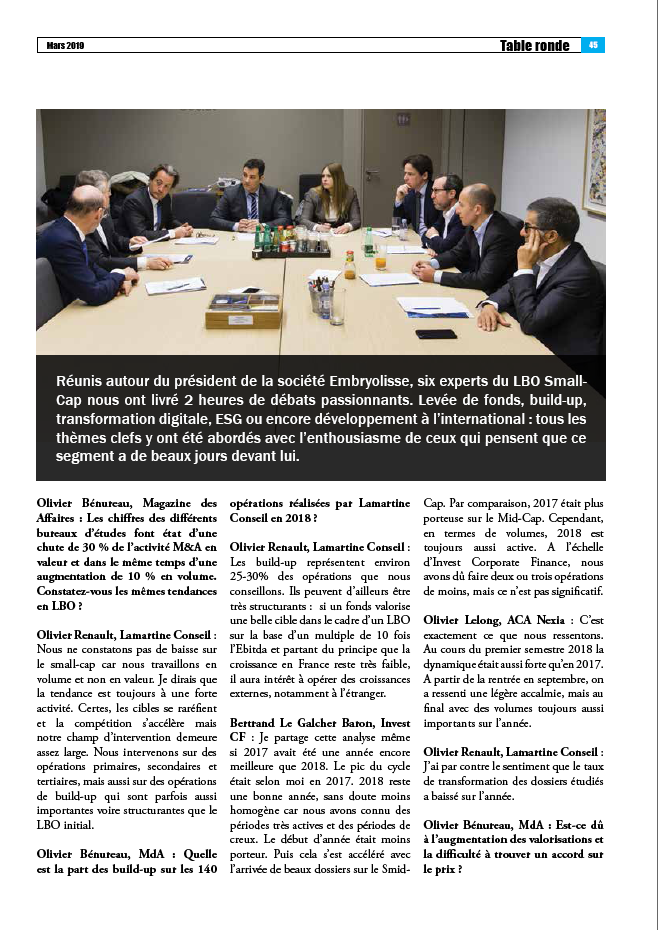 Mars 2019

Table ronde 45

Réunis autour du président de la société Embryolisse, six experts du LBO Small-Cap nous ont livré 2 heures de débats passionnants. Levée de fonds, build-up, transformation digitale, ESG ou encore développement à l'international : tous les thèmes clefs y ont été abordés avec l'enthousiasme de ceux qui pensent que ce segment a de beaux jours devant lui.

Olivier Bénureau, Magazine des Affaires : Les chiffres des différents bureaux d'études font état d'une chute de 30 % de l'activité M&A en valeur et dans le même temps d'une augmentation de 10 % en volume. Constatez-vous les mêmes tendances en LBO ?

Olivier Renault, Lamartine Conseil : Nous ne constatons pas de baisse sur le small-cap car nous travaillons en volume et non en valeur. Je dirais que la tendance est toujours à une forte activité. Certes, les cibles se raréfient et la compétition s'accélère mais notre champ d'intervention demeure assez large. Nous intervenons sur des opérations primaires, secondaires et tertiaires, mais aussi sur des opérations de build-up qui sont parfois aussi importantes voire structurantes que le LBO initial.

Olivier Bénureau, MdA : Quelle est la part des build-up sur les 140 opérations réalisées par Lamartine Conseil en 2018 ?

Olivier Renault, Lamartine Conseil : Les build-up représentent environ 25-30% des opérations que nous conseillons. Ils peuvent d'ailleurs être très structurants : si un fonds valorise une belle cible dans le cadre d'un LBO sur la base d'un multiple de 10 fois l'Ebitda et partant du principe que la croissance en France reste très faible, il aura intérêt à opérer des croissances externes, notamment à l'étranger.

Bertrand Le Galcher Baron, Invest CF : Je partage cette analyse même si 2017 avait été une année encore meilleure que 2018. Le pic du cycle était selon moi en 2017. 2018 reste une bonne année, sans doute moins homogène car nous avons connu des périodes très actives et des périodes de creux. Le début d'année était moins porteur. Puis cela s'est accéléré avec l'arrivée de beaux dossiers sur le Smid-Cap. Par comparaison, 2017 était plus porteuse sur le Mid-Cap. Cependant, en termes de volumes, 2018 est toujours aussi active. A l'échelle d'Invest Corporate Finance, nous avons dû faire deux ou trois opérations de moins, mais ce n'est pas significatif.

Olivier Lelong, ACA Nexia : C'est exactement ce que nous ressentons. Au cours du premier semestre 2018 la dynamique était aussi forte qu'en 2017. A partir de la rentrée en septembre, on a ressenti une légère accalmie, mais au final avec des volumes toujours aussi importants sur l'année.

Olivier Renault, Lamartine Conseil : J'ai par contre le sentiment que le taux de transformation des dossiers étudiés a baissé sur l'année.

Olivier Bénureau, MdA : Est-ce dû à l'augmentation des valorisations et la difficulté à trouver un accord sur le prix ?